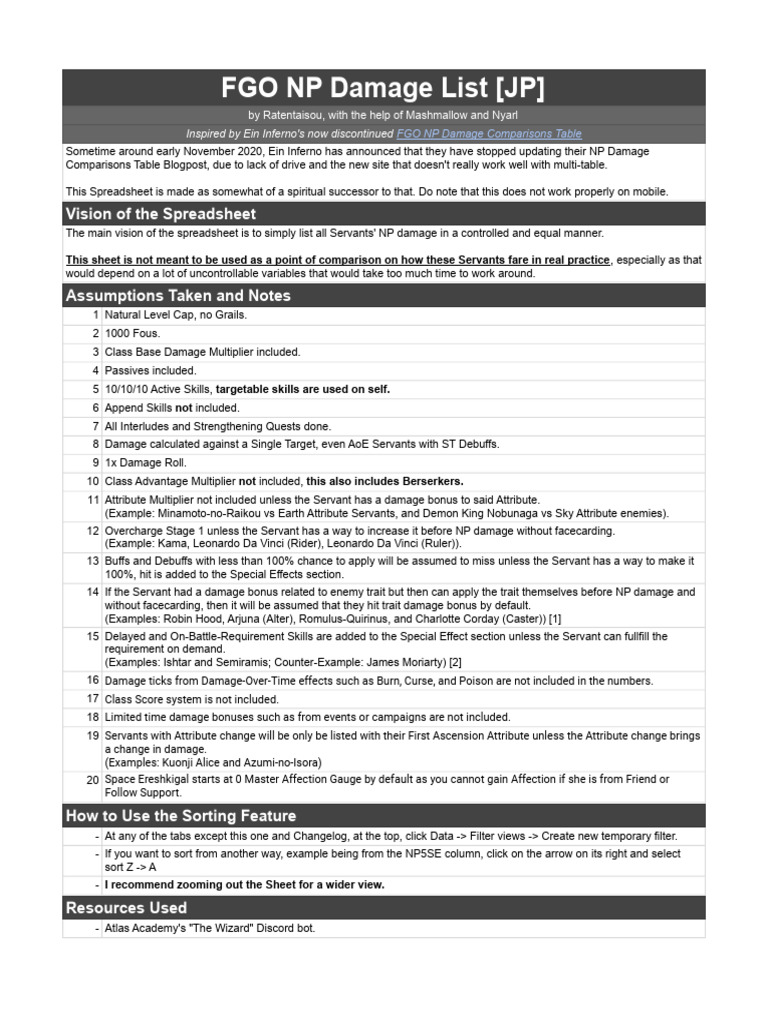 FGO NP Damage List [JP]

by Ratentaisou, with the help of Mashmallow and Nyarl

Inspired by Ein Inferno's now discontinued FGO NP Damage Comparisons Table

Sometime around early November 2020, Ein Inferno has announced that they have stopped updating their NP Damage Comparisons Table Blogpost, due to lack of drive and the new site that doesn't really work well with multi-table.

This Spreadsheet is made as somewhat of a spiritual successor to that. Do note that this does not work properly on mobile.

Vision of the Spreadsheet

The main vision of the spreadsheet is to simply list all Servants' NP damage in a controlled and equal manner.

This sheet is not meant to be used as a point of comparison on how these Servants fare in real practice, especially as that would depend on a lot of uncontrollable variables that would take too much time to work around.

Assumptions Taken and Notes

| | |
|---|---|
| 1 | Natural Level Cap, no Grails. |
| 2 | 1000 Fous. |
| 3 | Class Base Damage Multiplier included. |
| 4 | Passives included. |
| 5 | 10/10/10 Active Skills, targetable skills are used on self. |
| 6 | Append Skills not included. |
| 7 | All Interludes and Strengthening Quests done. |
| 8 | Damage calculated against a Single Target, even AoE Servants with ST Debuffs. |
| 9 | 1x Damage Roll. |
| 10 | Class Advantage Multiplier not included, this also includes Berserkers. |
| 11 | Attribute Multiplier not included unless the Servant has a damage bonus to said Attribute. (Example: Minamoto-no-Raikou vs Earth Attribute Servants, and Demon King Nobunaga vs Sky Attribute enemies). |
| 12 | Overcharge Stage 1 unless the Servant has a way to increase it before NP damage without facecarding. (Example: Kama, Leonardo Da Vinci (Rider), Leonardo Da Vinci (Ruler)). |
| 13 | Buffs and Debuffs with less than 100% chance to apply will be assumed to miss unless the Servant has a way to make it 100%, hit is added to the Special Effects section. |
| 14 | If the Servant had a damage bonus related to enemy trait but then can apply the trait themselves before NP damage and without facecarding, then it will be assumed that they hit trait damage bonus by default. (Examples: Robin Hood, Arjuna (Alter), Romulus-Quirinus, and Charlotte Corday (Caster)) [1] |
| 15 | Delayed and On-Battle-Requirement Skills are added to the Special Effect section unless the Servant can fullfill the requirement on demand. (Examples: Ishtar and Semiramis; Counter-Example: James Moriarty) [2] |
| 16 | Damage ticks from Damage-Over-Time effects such as Burn, Curse, and Poison are not included in the numbers. |
| 17 | Class Score system is not included. |
| 18 | Limited time damage bonuses such as from events or campaigns are not included. |
| 19 | Servants with Attribute change will be only be listed with their First Ascension Attribute unless the Attribute change brings a change in damage. (Examples: Kuonji Alice and Azumi-no-Isora) |
| 20 | Space Ereshkigal starts at 0 Master Affection Gauge by default as you cannot gain Affection if she is from Friend or Follow Support. |

How to Use the Sorting Feature

| | |
|---|---|
| - | At any of the tabs except this one and Changelog, at the top, click Data -> Filter views -> Create new temporary filter. |
| - | If you want to sort from another way, example being from the NP5SE column, click on the arrow on its right and select sort Z -> A |
| - | I recommend zooming out the Sheet for a wider view. |

Resources Used

| | |
|---|---|
| - | Atlas Academy's "The Wizard" Discord bot. |